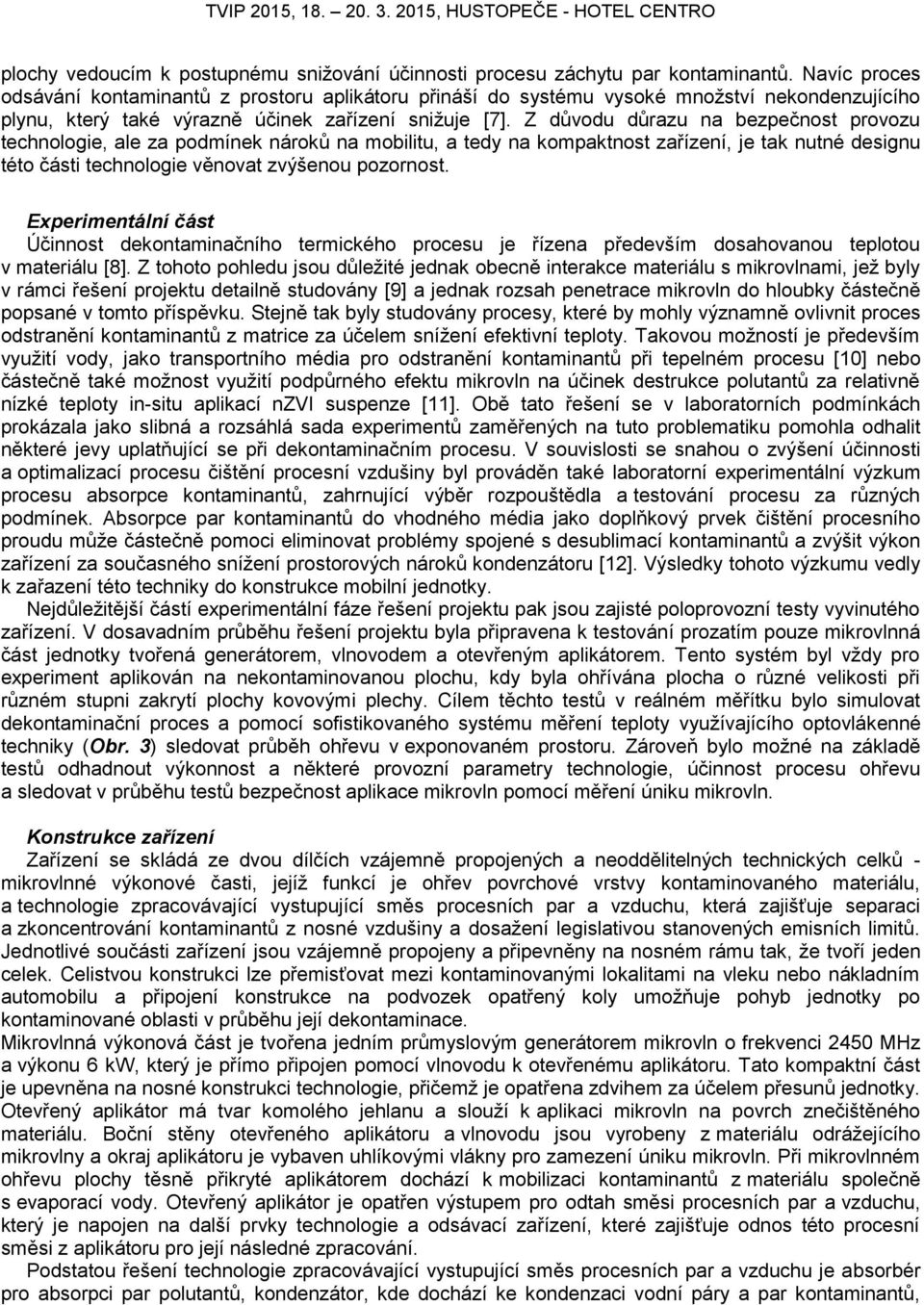 TVIP 2015, 18. – 20. 3. 2015, HUSTOPEČE - HOTEL CENTRO

plochy vedoucím k postupnému snižování účinnosti procesu záchytu par kontaminantů. Navíc proces odsávání kontaminantů z prostoru aplikátoru přináší do systému vysoké množství nekondenzujícího plynu, který také výrazně účinek zařízení snižuje [7]. Z důvodu důrazu na bezpečnost provozu technologie, ale za podmínek nároků na mobilitu, a tedy na kompaktnost zařízení, je tak nutné designu této části technologie věnovat zvýšenou pozornost.

Experimentální část

Účinnost dekontaminačního termického procesu je řízena především dosahovanou teplotou v materiálu [8]. Z tohoto pohledu jsou důležité jednak obecně interakce materiálu s mikrovlnami, jež byly v rámci řešení projektu detailně studovány [9] a jednak rozsah penetrace mikrovln do hloubky částečně popsané v tomto příspěvku. Stejně tak byly studovány procesy, které by mohly významně ovlivnit proces odstranění kontaminantů z matrice za účelem snížení efektivní teploty. Takovou možností je především využití vody, jako transportního média pro odstranění kontaminantů při tepelném procesu [10] nebo částečně také možnost využití podpůrného efektu mikrovln na účinek destrukce polutantů za relativně nízké teploty in-situ aplikací nZVI suspenze [11]. Obě tato řešení se v laboratorních podmínkách prokázala jako slibná a rozsáhlá sada experimentů zaměřených na tuto problematiku pomohla odhalit některé jevy uplatňující se při dekontaminačním procesu. V souvislosti se snahou o zvýšení účinnosti a optimalizací procesu čištění procesní vzdušiny byl prováděn také laboratorní experimentální výzkum procesu absorpce kontaminantů, zahrnující výběr rozpouštědla a testování procesu za různých podmínek. Absorpce par kontaminantů do vhodného média jako doplňkový prvek čištění procesního proudu může částečně pomoci eliminovat problémy spojené s desublimací kontaminantů a zvýšit výkon zařízení za současného snížení prostorových nároků kondenzátoru [12]. Výsledky tohoto výzkumu vedly k zařazení této techniky do konstrukce mobilní jednotky.

Nejdůležitější částí experimentální fáze řešení projektu pak jsou zajisté poloprovozní testy vyvinutého zařízení. V dosavadním průběhu řešení projektu byla připravena k testování prozatím pouze mikrovlnná část jednotky tvořená generátorem, vlnovodem a otevřeným aplikátorem. Tento systém byl vždy pro experiment aplikován na nekontaminovanou plochu, kdy byla ohřívána plocha o různé velikosti při různém stupni zakrytí plochy kovovými plechy. Cílem těchto testů v reálném měřítku bylo simulovat dekontaminační proces a pomocí sofistikovaného systému měření teploty využívajícího optovlákenné techniky (Obr. 3) sledovat průběh ohřevu v exponovaném prostoru. Zároveň bylo možné na základě testů odhadnout výkonnost a některé provozní parametry technologie, účinnost procesu ohřevu a sledovat v průběhu testů bezpečnost aplikace mikrovln pomocí měření úniku mikrovln.

Konstrukce zařízení

Zařízení se skládá ze dvou dílčích vzájemně propojených a neoddělitelných technických celků - mikrovlnné výkonové časti, jejíž funkcí je ohřev povrchové vrstvy kontaminovaného materiálu, a technologie zpracovávající vystupující směs procesních par a vzduchu, která zajišťuje separaci a zkoncentrování kontaminantů z nosné vzdušiny a dosažení legislativou stanovených emisních limitů. Jednotlivé součásti zařízení jsou vzájemně propojeny a připevněny na nosném rámu tak, že tvoří jeden celek. Celistvou konstrukci lze přemisťovat mezi kontaminovanými lokalitami na vleku nebo nákladním automobilu a připojení konstrukce na podvozek opatřený koly umožňuje pohyb jednotky po kontaminované oblasti v průběhu její dekontaminace.
Mikrovlnná výkonová část je tvořena jedním průmyslovým generátorem mikrovln o frekvenci 2450 MHz a výkonu 6 kW, který je přímo připojen pomocí vlnovodu k otevřenému aplikátoru. Tato kompaktní část je upevněna na nosné konstrukci technologie, přičemž je opatřena zdvihem za účelem přesunů jednotky. Otevřený aplikátor má tvar komolého jehlanu a slouží k aplikaci mikrovln na povrch znečištěného materiálu. Boční stěny otevřeného aplikátoru a vlnovodu jsou vyrobeny z materiálu odrážejícího mikrovlny a okraj aplikátoru je vybaven uhlíkovými vlákny pro zamezení úniku mikrovln. Při mikrovlnném ohřevu plochy těsně přikryté aplikátorem dochází k mobilizaci kontaminantů z materiálu společně s evaporací vody. Otevřený aplikátor je opatřen výstupem pro odtah směsi procesních par a vzduchu, který je napojen na další prvky technologie a odsávací zařízení, které zajišťuje odsun této procesní směsi z aplikátoru pro její následné zpracování.

Podstatou řešení technologie zpracovávající vystupující směs procesních par a vzduchu je absorbér pro absorpci par polutantů, kondenzátor, kde dochází ke kondenzaci vodní páry a par kontaminantů,